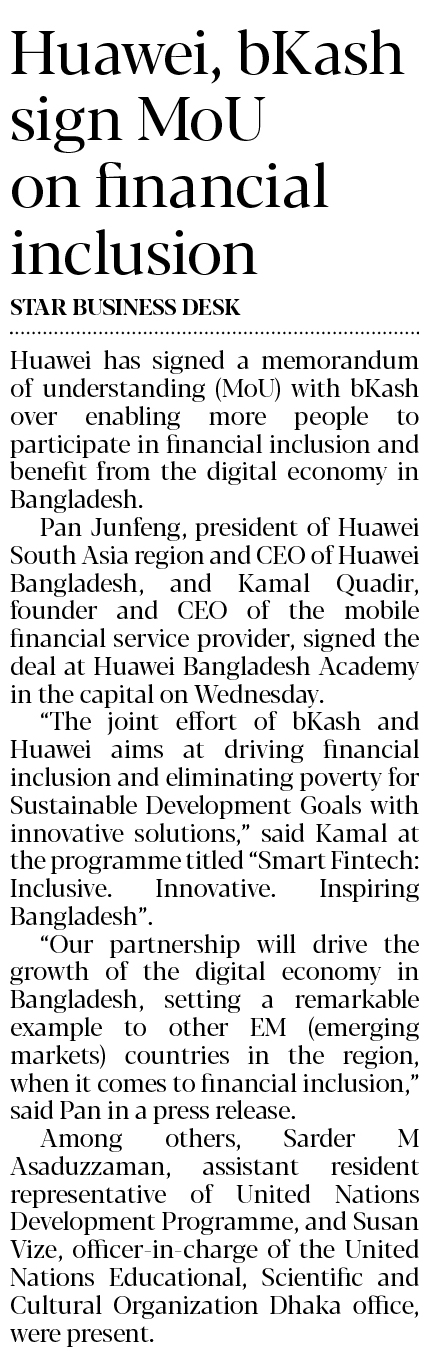 Huawei, bKash sign MoU on financial inclusion

STAR BUSINESS DESK

Huawei has signed a memorandum of understanding (MoU) with bKash over enabling more people to participate in financial inclusion and benefit from the digital economy in Bangladesh.

Pan Junfeng, president of Huawei South Asia region and CEO of Huawei Bangladesh, and Kamal Quadir, founder and CEO of the mobile financial service provider, signed the deal at Huawei Bangladesh Academy in the capital on Wednesday.

"The joint effort of bKash and Huawei aims at driving financial inclusion and eliminating poverty for Sustainable Development Goals with innovative solutions," said Kamal at the programme titled "Smart Fintech: Inclusive. Innovative. Inspiring Bangladesh".

"Our partnership will drive the growth of the digital economy in Bangladesh, setting a remarkable example to other EM (emerging markets) countries in the region, when it comes to financial inclusion," said Pan in a press release.

Among others, Sarder M Asaduzzaman, assistant resident representative of United Nations Development Programme, and Susan Vize, officer-in-charge of the United Nations Educational, Scientific and Cultural Organization Dhaka office, were present.